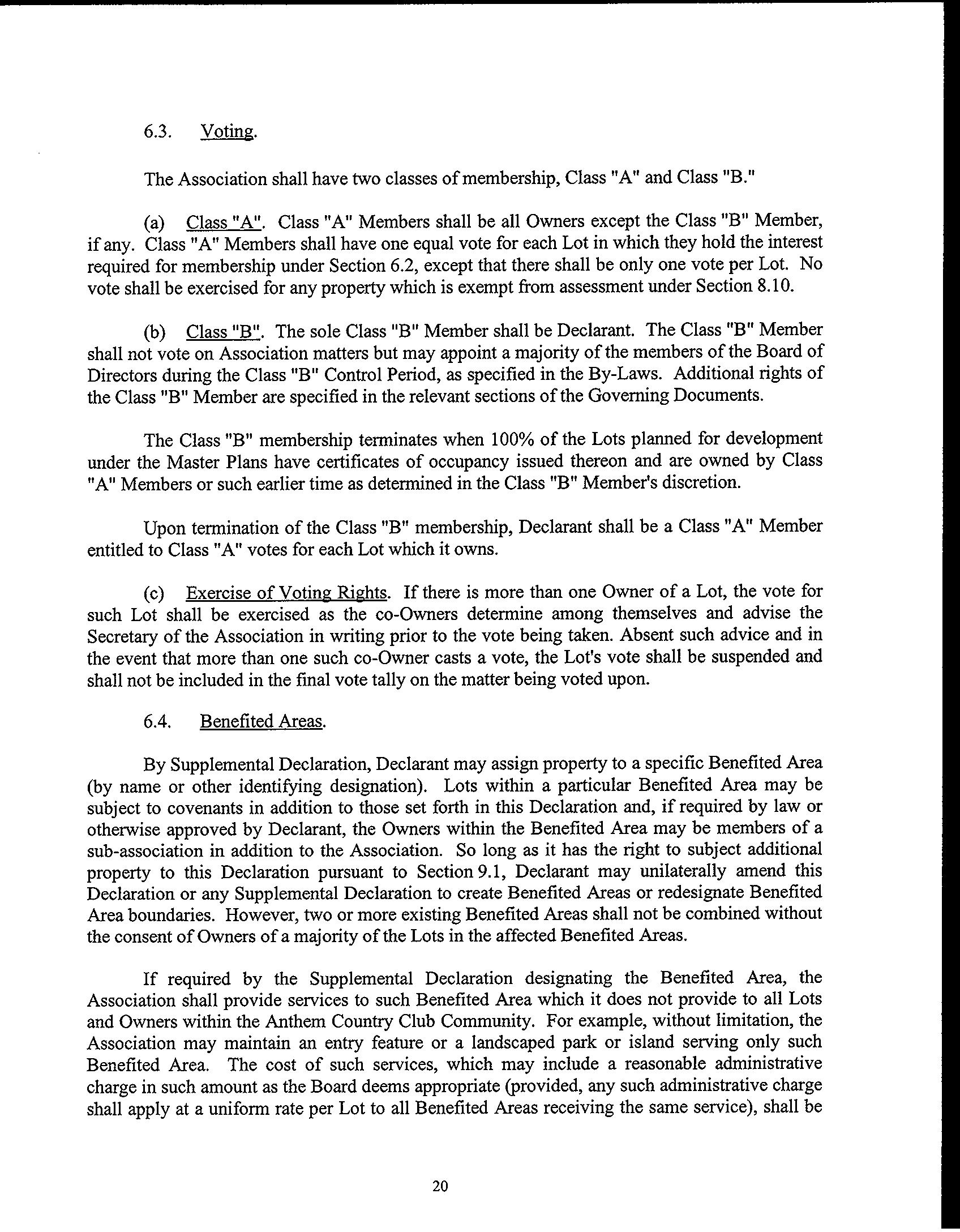 6.3. Voting.

The Association shall have two classes of membership, Class "A" and Class "B."

(a) Class "A". Class "A" Members shall be all Owners except the Class "B" Member, if any. Class "A" Members shall have one equal vote for each Lot in which they hold the interest required for membership under Section 6.2, except that there shall be only one vote per Lot. No vote shall be exercised for any property which is exempt from assessment under Section 8.10.

(b) Class "B". The sole Class "B" Member shall be Declarant. The Class "B" Member shall not vote on Association matters but may appoint a majority of the members of the Board of Directors during the Class "B" Control Period, as specified in the By-Laws. Additional rights of the Class "B" Member are specified in the relevant sections of the Governing Documents.

The Class "B" membership terminates when 100% of the Lots planned for development under the Master Plans have certificates of occupancy issued thereon and are owned by Class "A" Members or such earlier time as determined in the Class "B" Member's discretion.

Upon termination of the Class "B" membership, Declarant shall be a Class "A" Member entitled to Class "A" votes for each Lot which it owns.

(c) Exercise of Voting Rights. If there is more than one Owner of a Lot, the vote for such Lot shall be exercised as the co-Owners determine among themselves and advise the Secretary of the Association in writing prior to the vote being taken. Absent such advice and in the event that more than one such co-Owner casts a vote, the Lot's vote shall be suspended and shall not be included in the final vote tally on the matter being voted upon.

6.4. Benefited Areas.

By Supplemental Declaration, Declarant may assign property to a specific Benefited Area (by name or other identifying designation). Lots within a particular Benefited Area may be subject to covenants in addition to those set forth in this Declaration and, if required by law or otherwise approved by Declarant, the Owners within the Benefited Area may be members of a sub-association in addition to the Association. So long as it has the right to subject additional property to this Declaration pursuant to Section 9.1, Declarant may unilaterally amend this Declaration or any Supplemental Declaration to create Benefited Areas or redesignate Benefited Area boundaries. However, two or more existing Benefited Areas shall not be combined without the consent of Owners of a majority of the Lots in the affected Benefited Areas.

If required by the Supplemental Declaration designating the Benefited Area, the Association shall provide services to such Benefited Area which it does not provide to all Lots and Owners within the Anthem Country Club Community. For example, without limitation, the Association may maintain an entry feature or a landscaped park or island serving only such Benefited Area. The cost of such services, which may include a reasonable administrative charge in such amount as the Board deems appropriate (provided, any such administrative charge shall apply at a uniform rate per Lot to all Benefited Areas receiving the same service), shall be

20